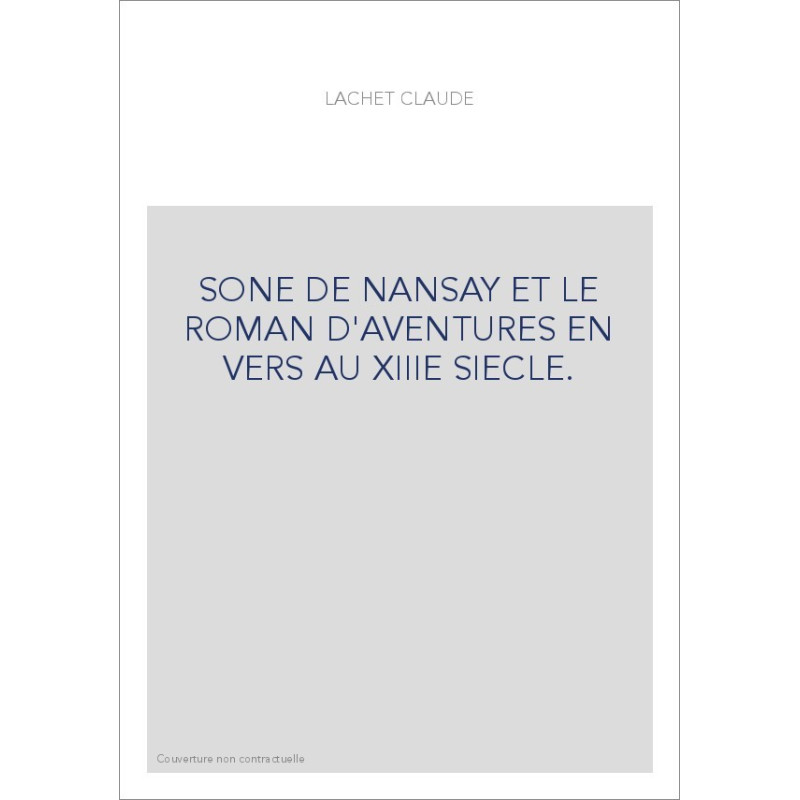 LACHET CLAUDE

SONE DE NANSAY ET LE ROMAN D'AVENTURES EN VERS AU XIIIE SIECLE.

Couverture non contractuelle